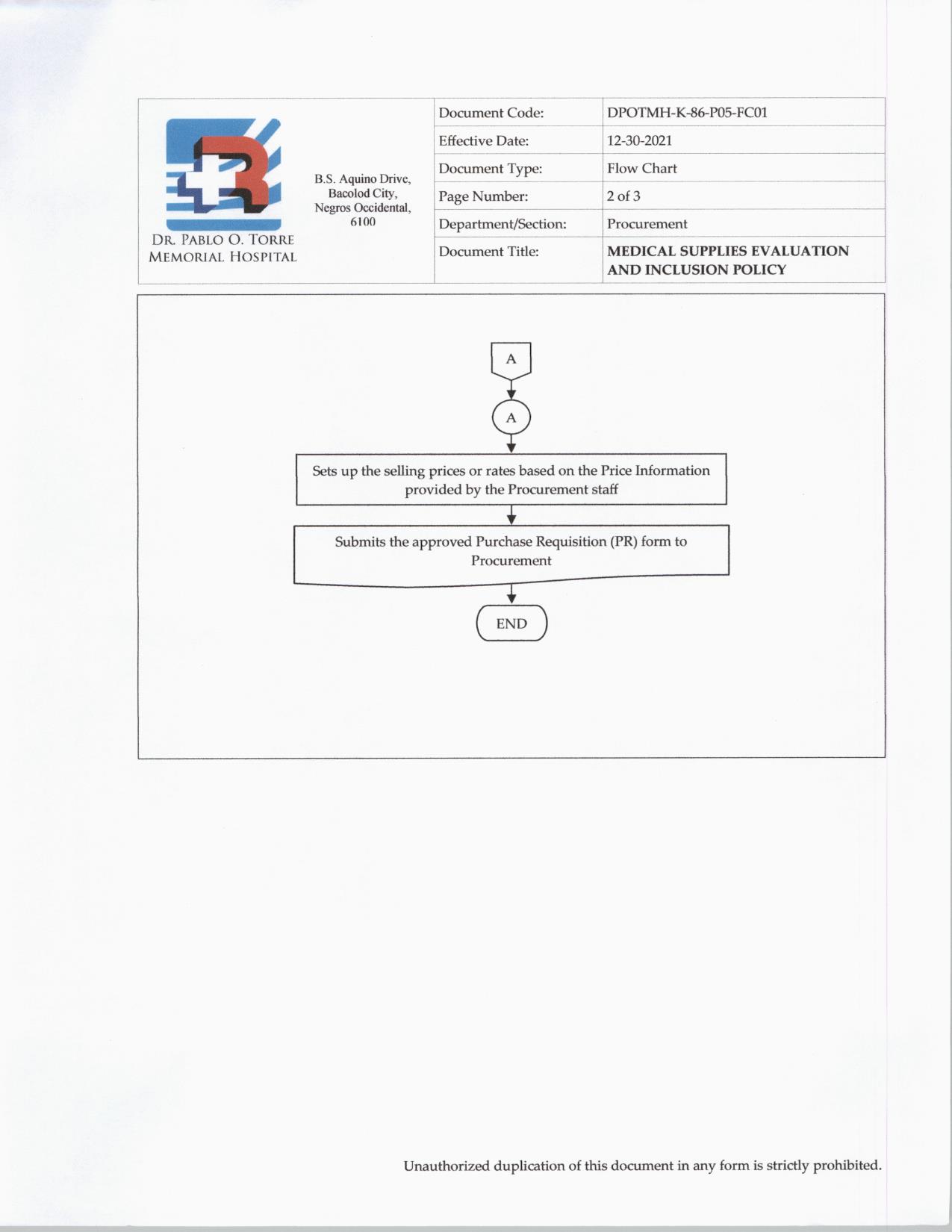 DR. PABLO O. TORRE MEMORIAL HOSPITAL

B.S. Aquino Drive, Bacolod City, Negros Occidental, 6100

| Document Code: | DPOTMH-K-86-P05-FC01 |
|---|---|
| Effective Date: | 12-30-2021 |
| Document Type: | Flow Chart |
| Page Number: | 2 of 3 |
| Department/Section: | Procurement |
| Document Title: | **MEDICAL SUPPLIES EVALUATION AND INCLUSION POLICY** |

A

A

Sets up the selling prices or rates based on the Price Information provided by the Procurement staff

Submits the approved Purchase Requisition (PR) form to Procurement

END

Unauthorized duplication of this document in any form is strictly prohibited.